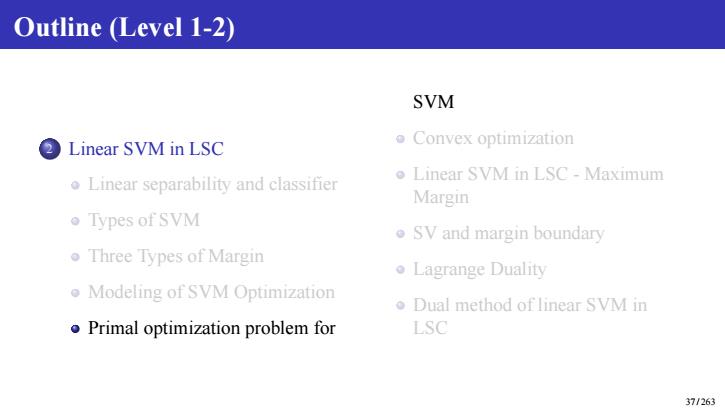 Outline (Level 1-2)

2 Linear SVM in LSC

Linear separability and classifier

Types of SVM

Three Types of Margin

Modeling of SVM Optimization

Primal optimization problem for SVM

Convex optimization

Linear SVM in LSC - Maximum Margin

SV and margin boundary

Lagrange Duality

Dual method of linear SVM in LSC

37/263